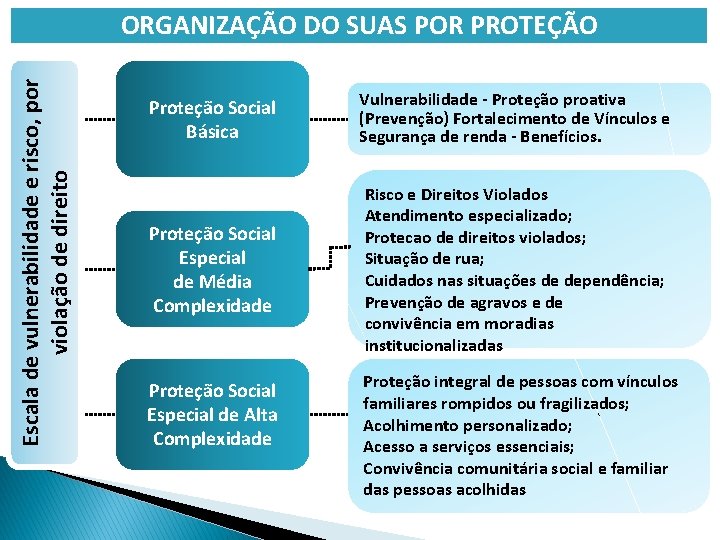 ORGANIZAÇÃO DO SUAS POR PROTEÇÃO

Escala de vulnerabilidade e risco, por violação de direito

Proteção Social Básica

Vulnerabilidade - Proteção proativa (Prevenção) Fortalecimento de Vínculos e Segurança de renda - Benefícios.

Proteção Social Especial de Média Complexidade

Risco e Direitos Violados
Atendimento especializado;
Protecao de direitos violados;
Situação de rua;
Cuidados nas situações de dependência;
Prevenção de agravos e de convivência em moradias institucionalizadas

Proteção Social Especial de Alta Complexidade

Proteção integral de pessoas com vínculos familiares rompidos ou fragilizados;
Acolhimento personalizado;
Acesso a serviços essenciais;
Convivência comunitária social e familiar das pessoas acolhidas